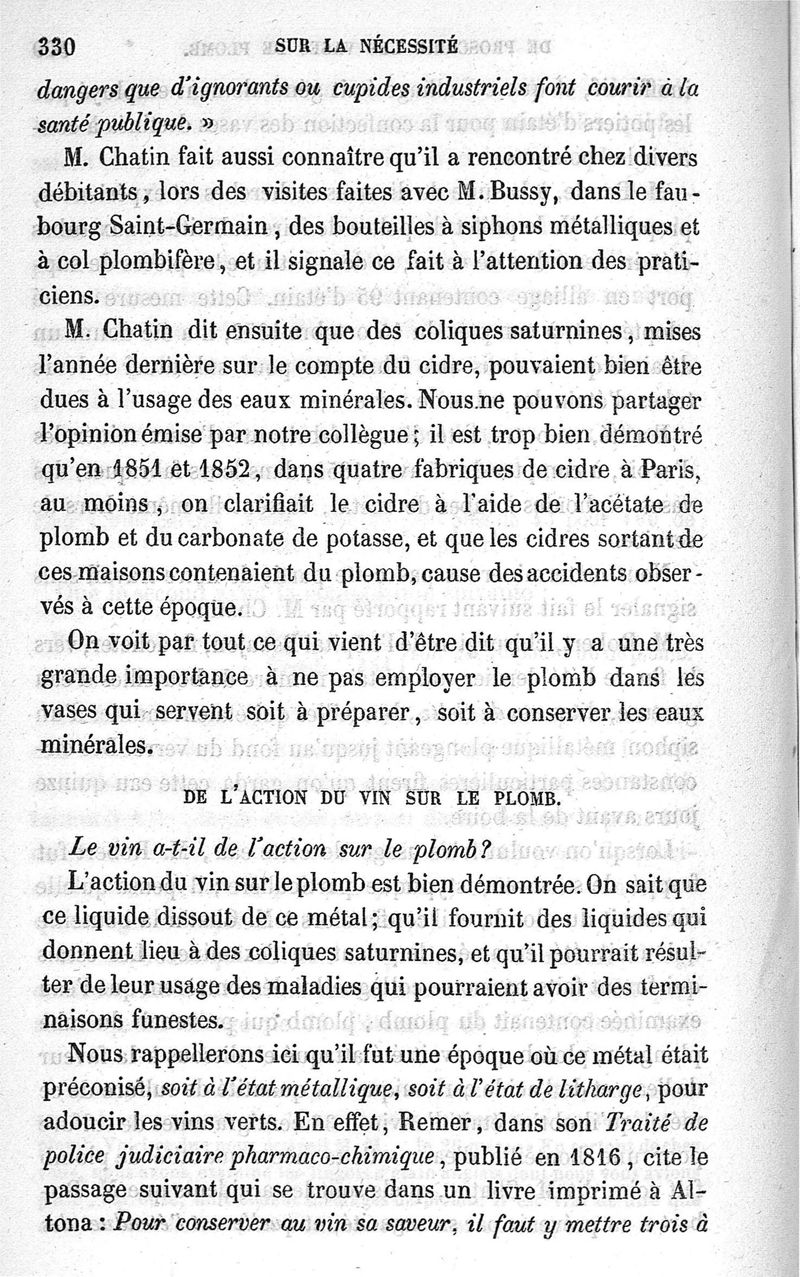 330 SUR LA NÉCESSITÉ

dangers que d'ignorants ou cupides industriels font courir à la santé publique. »

M. Chatin fait aussi connaître qu'il a rencontré chez divers débitants, lors des visites faites avec M. Bussy, dans le faubourg Saint-Germain, des bouteilles à siphons métalliques et à col plombifère, et il signale ce fait à l'attention des praticiens.

M. Chatin dit ensuite que des coliques saturnines, mises l'année dernière sur le compte du cidre, pouvaient bien être dues à l'usage des eaux minérales. Nous ne pouvons partager l'opinion émise par notre collègue; il est trop bien démontré qu'en 1851 et 1852, dans quatre fabriques de cidre à Paris, au moins, on clarifiait le cidre à l'aide de l'acétate de plomb et du carbonate de potasse, et que les cidres sortant de ces maisons contenaient du plomb, cause des accidents observés à cette époque.

On voit par tout ce qui vient d'être dit qu'il y a une très grande importance à ne pas employer le plomb dans les vases qui servent soit à préparer, soit à conserver les eaux minérales.

DE L'ACTION DU VIN SUR LE PLOMB.

Le vin a-t-il de l'action sur le plomb?

L'action du vin sur le plomb est bien démontrée. On sait que ce liquide dissout de ce métal; qu'il fournit des liquides qui donnent lieu à des coliques saturnines, et qu'il pourrait résulter de leur usage des maladies qui pourraient avoir des terminaisons funestes.

Nous rappellerons ici qu'il fut une époque où ce métal était préconisé, soit à l'état métallique, soit à l'état de litharge, pour adoucir les vins verts. En effet, Remer, dans son Traité de police judiciaire pharmaco-chimique, publié en 1816, cite le passage suivant qui se trouve dans un livre imprimé à Altona : Pour conserver au vin sa saveur, il faut y mettre trois à